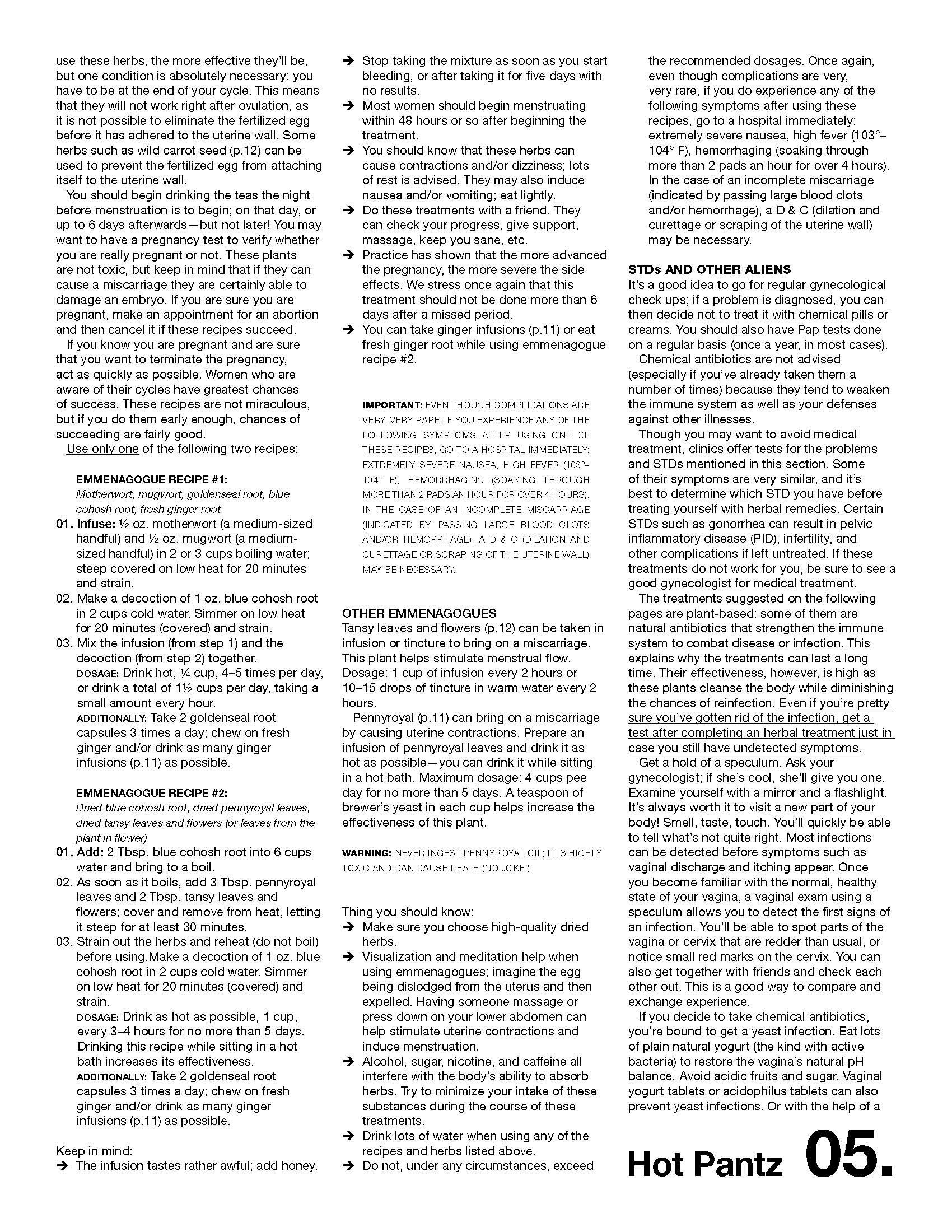 use these herbs, the more effective they'll be, but one condition is absolutely necessary: you have to be at the end of your cycle. This means that they will not work right after ovulation, as it is not possible to eliminate the fertilized egg before it has adhered to the uterine wall. Some herbs such as wild carrot seed (p.12) can be used to prevent the fertilized egg from attaching itself to the uterine wall.

You should begin drinking the teas the night before menstruation is to begin; on that day, or up to 6 days afterwards—but not later! You may want to have a pregnancy test to verify whether you are really pregnant or not. These plants are not toxic, but keep in mind that if they can cause a miscarriage they are certainly able to damage an embryo. If you are sure you are pregnant, make an appointment for an abortion and then cancel it if these recipes succeed.

If you know you are pregnant and are sure that you want to terminate the pregnancy, act as quickly as possible. Women who are aware of their cycles have greatest chances of success. These recipes are not miraculous, but if you do them early enough, chances of succeeding are fairly good.

Use only one of the following two recipes:

EMMENAGOGUE RECIPE #1:
Motherwort, mugwort, goldenseal root, blue cohosh root, fresh ginger root

01. Infuse: ½ oz. motherwort (a medium-sized handful) and ½ oz. mugwort (a medium-sized handful) in 2 or 3 cups boiling water; steep covered on low heat for 20 minutes and strain.
02. Make a decoction of 1 oz. blue cohosh root in 2 cups cold water. Simmer on low heat for 20 minutes (covered) and strain.
03. Mix the infusion (from step 1) and the decoction (from step 2) together.
DOSAGE: Drink hot, ¼ cup, 4–5 times per day, or drink a total of 1½ cups per day, taking a small amount every hour.
ADDITIONALLY: Take 2 goldenseal root capsules 3 times a day; chew on fresh ginger and/or drink as many ginger infusions (p.11) as possible.

EMMENAGOGUE RECIPE #2:
Dried blue cohosh root, dried pennyroyal leaves, dried tansy leaves and flowers (or leaves from the plant in flower)

01. Add: 2 Tbsp. blue cohosh root into 6 cups water and bring to a boil.
02. As soon as it boils, add 3 Tbsp. pennyroyal leaves and 2 Tbsp. tansy leaves and flowers; cover and remove from heat, letting it steep for at least 30 minutes.
03. Strain out the herbs and reheat (do not boil) before using.Make a decoction of 1 oz. blue cohosh root in 2 cups cold water. Simmer on low heat for 20 minutes (covered) and strain.
DOSAGE: Drink as hot as possible, 1 cup, every 3–4 hours for no more than 5 days. Drinking this recipe while sitting in a hot bath increases its effectiveness.
ADDITIONALLY: Take 2 goldenseal root capsules 3 times a day; chew on fresh ginger and/or drink as many ginger infusions (p.11) as possible.

Keep in mind:
➔ The infusion tastes rather awful; add honey.
➔ Stop taking the mixture as soon as you start bleeding, or after taking it for five days with no results.
➔ Most women should begin menstruating within 48 hours or so after beginning the treatment.
➔ You should know that these herbs can cause contractions and/or dizziness; lots of rest is advised. They may also induce nausea and/or vomiting; eat lightly.
➔ Do these treatments with a friend. They can check your progress, give support, massage, keep you sane, etc.
➔ Practice has shown that the more advanced the pregnancy, the more severe the side effects. We stress once again that this treatment should not be done more than 6 days after a missed period.
➔ You can take ginger infusions (p.11) or eat fresh ginger root while using emmenagogue recipe #2.

IMPORTANT: EVEN THOUGH COMPLICATIONS ARE VERY, VERY RARE, IF YOU EXPERIENCE ANY OF THE FOLLOWING SYMPTOMS AFTER USING ONE OF THESE RECIPES, GO TO A HOSPITAL IMMEDIATELY: EXTREMELY SEVERE NAUSEA, HIGH FEVER (103°–104° F), HEMORRHAGING (SOAKING THROUGH MORE THAN 2 PADS AN HOUR FOR OVER 4 HOURS). IN THE CASE OF AN INCOMPLETE MISCARRIAGE (INDICATED BY PASSING LARGE BLOOD CLOTS AND/OR HEMORRHAGE), A D & C (DILATION AND CURETTAGE OR SCRAPING OF THE UTERINE WALL) MAY BE NECESSARY.

OTHER EMMENAGOGUES
Tansy leaves and flowers (p.12) can be taken in infusion or tincture to bring on a miscarriage. This plant helps stimulate menstrual flow. Dosage: 1 cup of infusion every 2 hours or 10–15 drops of tincture in warm water every 2 hours.

Pennyroyal (p.11) can bring on a miscarriage by causing uterine contractions. Prepare an infusion of pennyroyal leaves and drink it as hot as possible—you can drink it while sitting in a hot bath. Maximum dosage: 4 cups pee day for no more than 5 days. A teaspoon of brewer's yeast in each cup helps increase the effectiveness of this plant.

WARNING: NEVER INGEST PENNYROYAL OIL; IT IS HIGHLY TOXIC AND CAN CAUSE DEATH (NO JOKE!).

Thing you should know:
➔ Make sure you choose high-quality dried herbs.
➔ Visualization and meditation help when using emmenagogues; imagine the egg being dislodged from the uterus and then expelled. Having someone massage or press down on your lower abdomen can help stimulate uterine contractions and induce menstruation.
➔ Alcohol, sugar, nicotine, and caffeine all interfere with the body's ability to absorb herbs. Try to minimize your intake of these substances during the course of these treatments.
➔ Drink lots of water when using any of the recipes and herbs listed above.
➔ Do not, under any circumstances, exceed the recommended dosages. Once again, even though complications are very, very rare, if you do experience any of the following symptoms after using these recipes, go to a hospital immediately: extremely severe nausea, high fever (103°–104° F), hemorrhaging (soaking through more than 2 pads an hour for over 4 hours). In the case of an incomplete miscarriage (indicated by passing large blood clots and/or hemorrhage), a D & C (dilation and curettage or scraping of the uterine wall) may be necessary.

STDs AND OTHER ALIENS
It's a good idea to go for regular gynecological check ups; if a problem is diagnosed, you can then decide not to treat it with chemical pills or creams. You should also have Pap tests done on a regular basis (once a year, in most cases).

Chemical antibiotics are not advised (especially if you've already taken them a number of times) because they tend to weaken the immune system as well as your defenses against other illnesses.

Though you may want to avoid medical treatment, clinics offer tests for the problems and STDs mentioned in this section. Some of their symptoms are very similar, and it's best to determine which STD you have before treating yourself with herbal remedies. Certain STDs such as gonorrhea can result in pelvic inflammatory disease (PID), infertility, and other complications if left untreated. If these treatments do not work for you, be sure to see a good gynecologist for medical treatment.

The treatments suggested on the following pages are plant-based: some of them are natural antibiotics that strengthen the immune system to combat disease or infection. This explains why the treatments can last a long time. Their effectiveness, however, is high as these plants cleanse the body while diminishing the chances of reinfection. Even if you're pretty sure you've gotten rid of the infection, get a test after completing an herbal treatment just in case you still have undetected symptoms.

Get a hold of a speculum. Ask your gynecologist; if she's cool, she'll give you one. Examine yourself with a mirror and a flashlight. It's always worth it to visit a new part of your body! Smell, taste, touch. You'll quickly be able to tell what's not quite right. Most infections can be detected before symptoms such as vaginal discharge and itching appear. Once you become familiar with the normal, healthy state of your vagina, a vaginal exam using a speculum allows you to detect the first signs of an infection. You'll be able to spot parts of the vagina or cervix that are redder than usual, or notice small red marks on the cervix. You can also get together with friends and check each other out. This is a good way to compare and exchange experience.

If you decide to take chemical antibiotics, you're bound to get a yeast infection. Eat lots of plain natural yogurt (the kind with active bacteria) to restore the vagina's natural pH balance. Avoid acidic fruits and sugar. Vaginal yogurt tablets or acidophilus tablets can also prevent yeast infections. Or with the help of a

Hot Pantz 05.